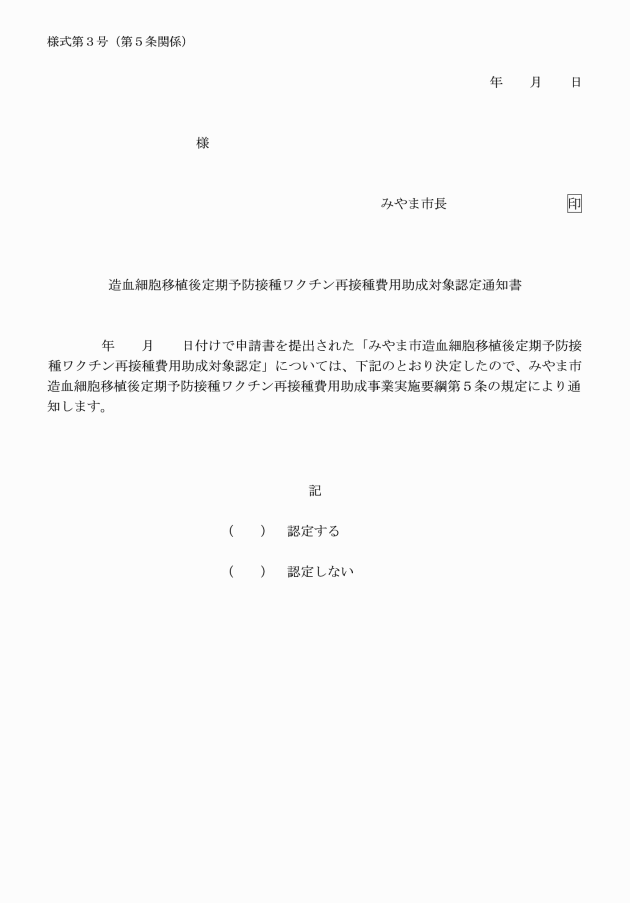 様式第３号（第５条関係）

年　　月　　日

様

みやま市長　　　　　　　　印

造血細胞移植後定期予防接種ワクチン再接種費用助成対象認定通知書

年　　月　　日付けで申請書を提出された「みやま市造血細胞移植後定期予防接種ワクチン再接種費用助成対象認定」については、下記のとおり決定したので、みやま市造血細胞移植後定期予防接種ワクチン再接種費用助成事業実施要綱第５条の規定により通知します。

記

（　　）　認定する

（　　）　認定しない